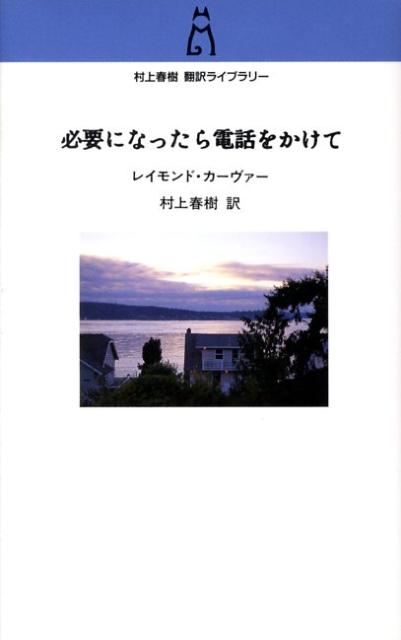 村上春樹 翻訳ライブラリー

必要になったら電話をかけて

レイモンド・カーヴァー

村上春樹 訳